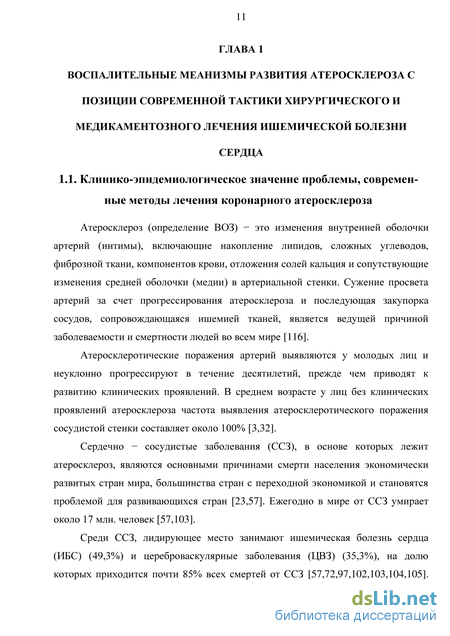 11

ГЛАВА 1

ВОСПАЛИТЕЛЬНЫЕ МЕАНИЗМЫ РАЗВИТИЯ АТЕРОСКЛЕРОЗА С ПОЗИЦИИ СОВРЕМЕННОЙ ТАКТИКИ ХИРУРГИЧЕСКОГО И МЕДИКАМЕНТОЗНОГО ЛЕЧЕНИЯ ИШЕМИЧЕСКОЙ БОЛЕЗНИ СЕРДЦА

1.1. Клинико-эпидемиологическое значение проблемы, современные методы лечения коронарного атеросклероза

Атеросклероз (определение ВОЗ) − это изменения внутренней оболочки артерий (интимы), включающие накопление липидов, сложных углеводов, фиброзной ткани, компонентов крови, отложения солей кальция и сопутствующие изменения средней оболочки (медии) в артериальной стенки. Сужение просвета артерий за счет прогрессирования атеросклероза и последующая закупорка сосудов, сопровождающаяся ишемией тканей, является ведущей причиной заболеваемости и смертности людей во всем мире [116].

Атеросклеротические поражения артерий выявляются у молодых лиц и неуклонно прогрессируют в течение десятилетий, прежде чем приводят к развитию клинических проявлений. В среднем возрасте у лиц без клинических проявлений атеросклероза частота выявления атеросклеротического поражения сосудистой стенки составляет около 100% [3,32].

Сердечно − сосудистые заболевания (ССЗ), в основе которых лежит атеросклероз, являются основными причинами смерти населения экономически развитых стран мира, большинства стран с переходной экономикой и становятся проблемой для развивающихся стран [23,57]. Ежегодно в мире от ССЗ умирает около 17 млн. человек [57,103].

Среди ССЗ, лидирующее место занимают ишемическая болезнь сердца (ИБС) (49,3%) и цереброваскулярные заболевания (ЦВЗ) (35,3%), на долю которых приходится почти 85% всех смертей от ССЗ [57,72,97,102,103,104,105].

dsLib.net
библиотека диссертаций